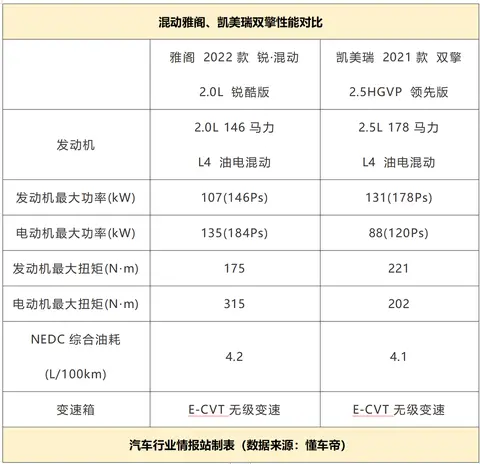 混动雅阁、凯美瑞双擎性能对比

| | 雅阁 2022 款 锐·混动 2.0L 锐酷版 | 凯美瑞 2021 款 双擎 2.5HGVP 领先版 |
|---|---|---|
| 发动机 | 2.0L 146 马力 L4 油电混动 | 2.5L 178 马力 L4 油电混动 |
| 发动机最大功率(kW) | 107(146Ps) | 131(178Ps) |
| 电动机最大功率(kW) | 135(184Ps) | 88(120Ps) |
| 发动机最大扭矩(N·m) | 175 | 221 |
| 电动机最大扭矩(N·m) | 315 | 202 |
| NEDC 综合油耗 (L/100km) | 4.2 | 4.1 |
| 变速箱 | E-CVT 无级变速 | E-CVT 无级变速 |

汽车行业情报站制表（数据来源：懂车帝）